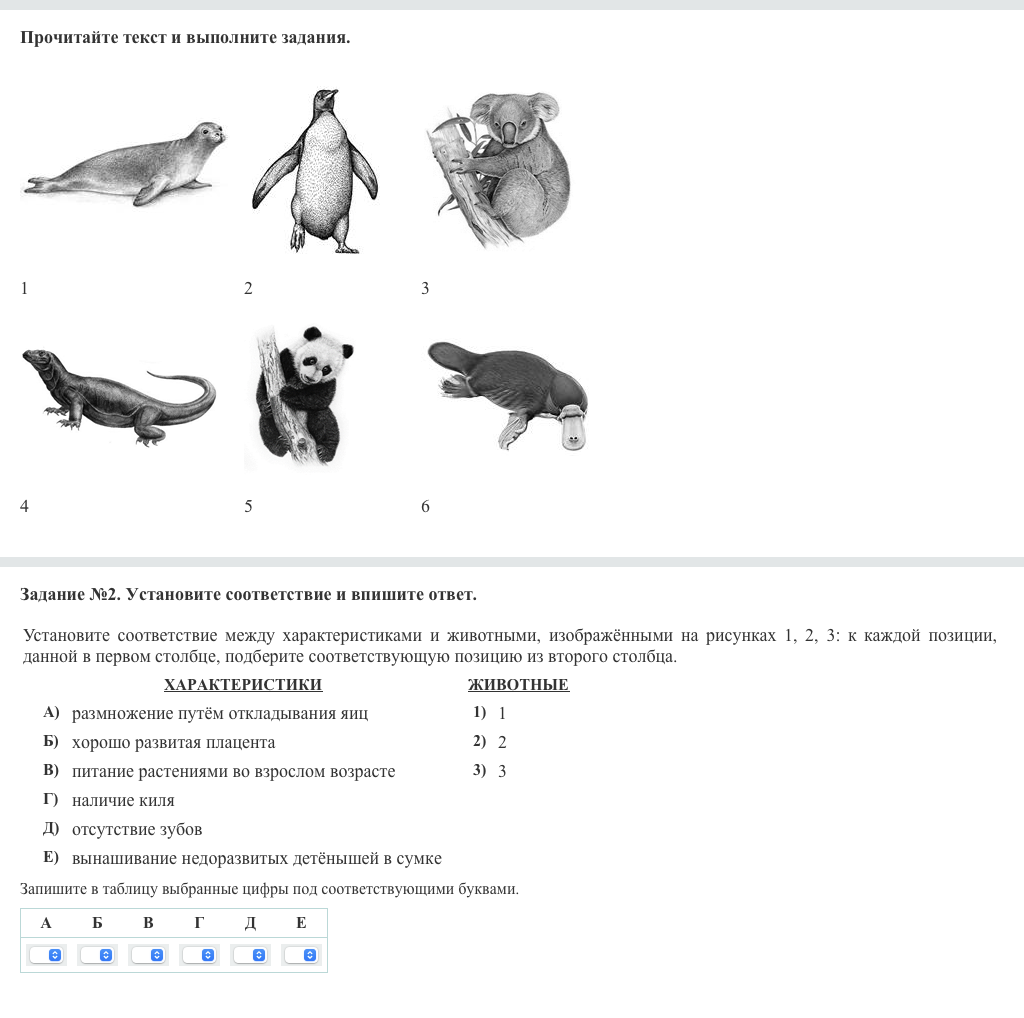 Прочитайте текст и выполните задания.

1

2

3

4

5

6

Задание №2. Установите соответствие и впишите ответ.

Установите соответствие между характеристиками и животными, изображёнными на рисунках 1, 2, 3: к каждой позиции, данной в первом столбце, подберите соответствующую позицию из второго столбца.

ХАРАКТЕРИСТИКИ

А) размножение путём откладывания яиц
Б) хорошо развитая плацента
В) питание растениями во взрослом возрасте
Г) наличие киля
Д) отсутствие зубов
Е) вынашивание недоразвитых детёнышей в сумке

ЖИВОТНЫЕ

1) 1
2) 2
3) 3

Запишите в таблицу выбранные цифры под соответствующими буквами.

| А | Б | В | Г | Д | Е |
|---|---|---|---|---|---|
|  |  |  |  |  |  |